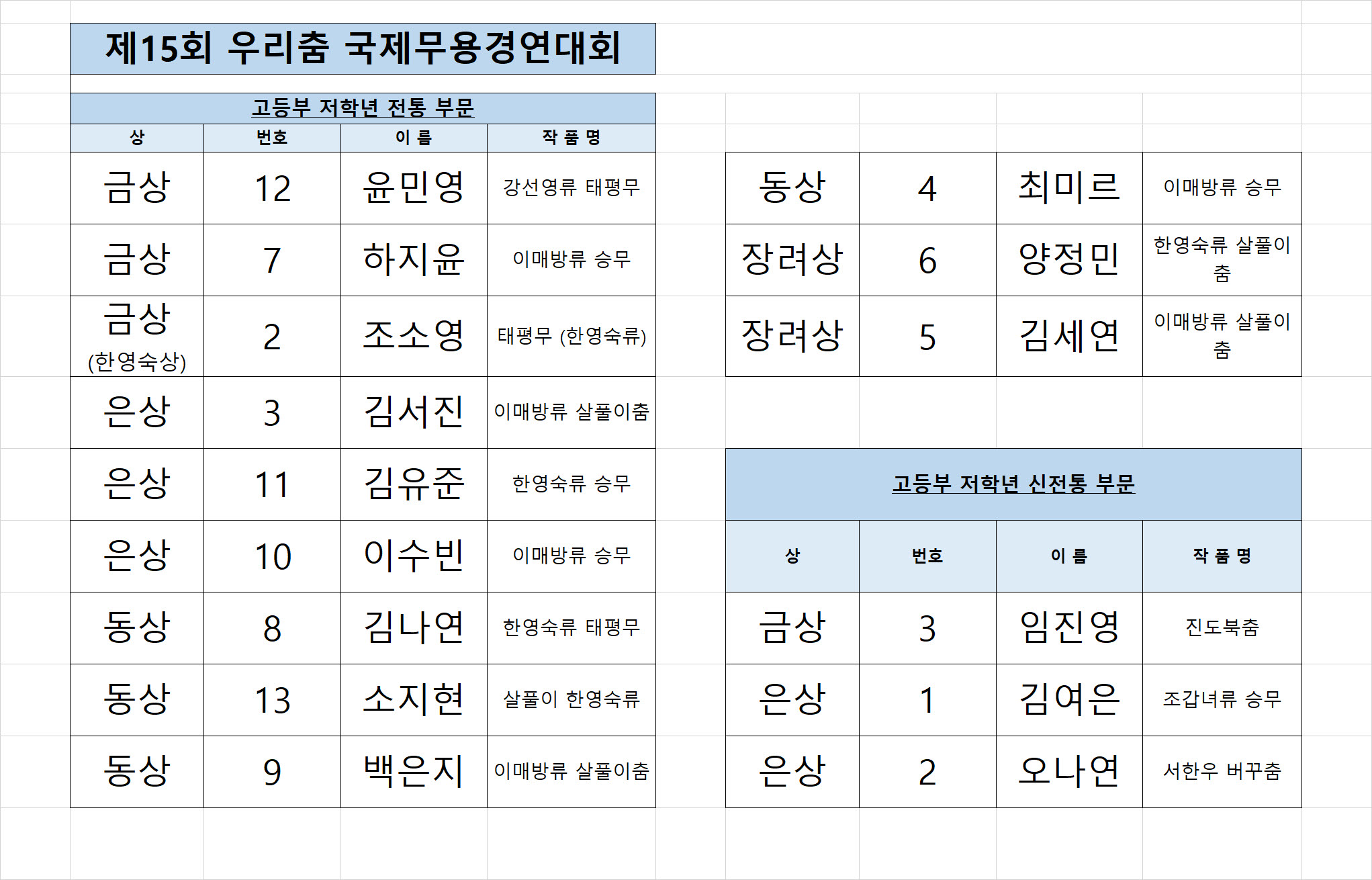 제15회 우리춤 국제무용경연대회

고등부 저학년 전통 부문

| 상 | 번호 | 이 름 | 작 품 명 |
|---|---|---|---|
| 금상 | 12 | 윤민영 | 강선영류 태평무 |
| 금상 | 7 | 하지윤 | 이매방류 승무 |
| 금상 (한영숙상) | 2 | 조소영 | 태평무 (한영숙류) |
| 은상 | 3 | 김서진 | 이매방류 살풀이춤 |
| 은상 | 11 | 김유준 | 한영숙류 승무 |
| 은상 | 10 | 이수빈 | 이매방류 승무 |
| 동상 | 8 | 김나연 | 한영숙류 태평무 |
| 동상 | 13 | 소지현 | 살풀이 한영숙류 |
| 동상 | 9 | 백은지 | 이매방류 살풀이춤 |

| 동상 | 4 | 최미르 | 이매방류 승무 |
|---|---|---|---|
| 장려상 | 6 | 양정민 | 한영숙류 살풀이춤 |
| 장려상 | 5 | 김세연 | 이매방류 살풀이춤 |

고등부 저학년 신전통 부문

| 상 | 번호 | 이 름 | 작 품 명 |
|---|---|---|---|
| 금상 | 3 | 임진영 | 진도북춤 |
| 은상 | 1 | 김여은 | 조갑녀류 승무 |
| 은상 | 2 | 오나연 | 서한우 버꾸춤 |